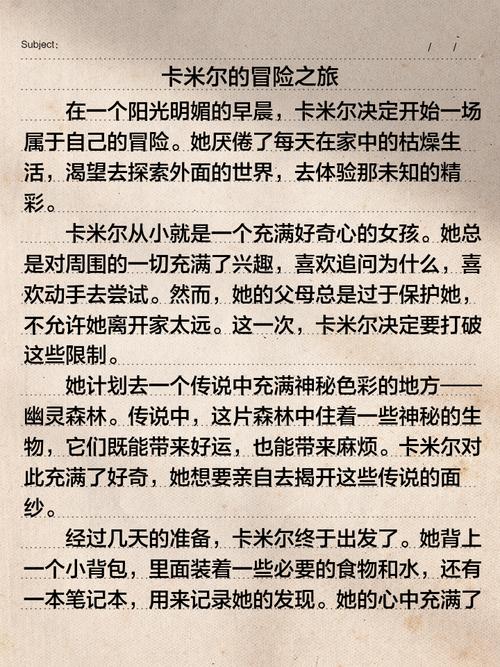 Subject:　　/　/

卡米尔的冒险之旅

在一个阳光明媚的早晨，卡米尔决定开始一场属于自己的冒险。她厌倦了每天在家中的枯燥生活，渴望去探索外面的世界，去体验那未知的精彩。

卡米尔从小就是一个充满好奇心的女孩。她总是对周围的一切充满了兴趣，喜欢追问为什么，喜欢动手去尝试。然而，她的父母总是过于保护她，不允许她离开家太远。这一次，卡米尔决定要打破这些限制。

她计划去一个传说中充满神秘色彩的地方——幽灵森林。传说中，这片森林中住着一些神秘的生物，它们既能带来好运，也能带来麻烦。卡米尔对此充满了好奇，她想要亲自去揭开这些传说的面纱。

经过几天的准备，卡米尔终于出发了。她背上一个小背包，里面装着一些必要的食物和水，还有一本笔记本，用来记录她的发现。她的心中充满了